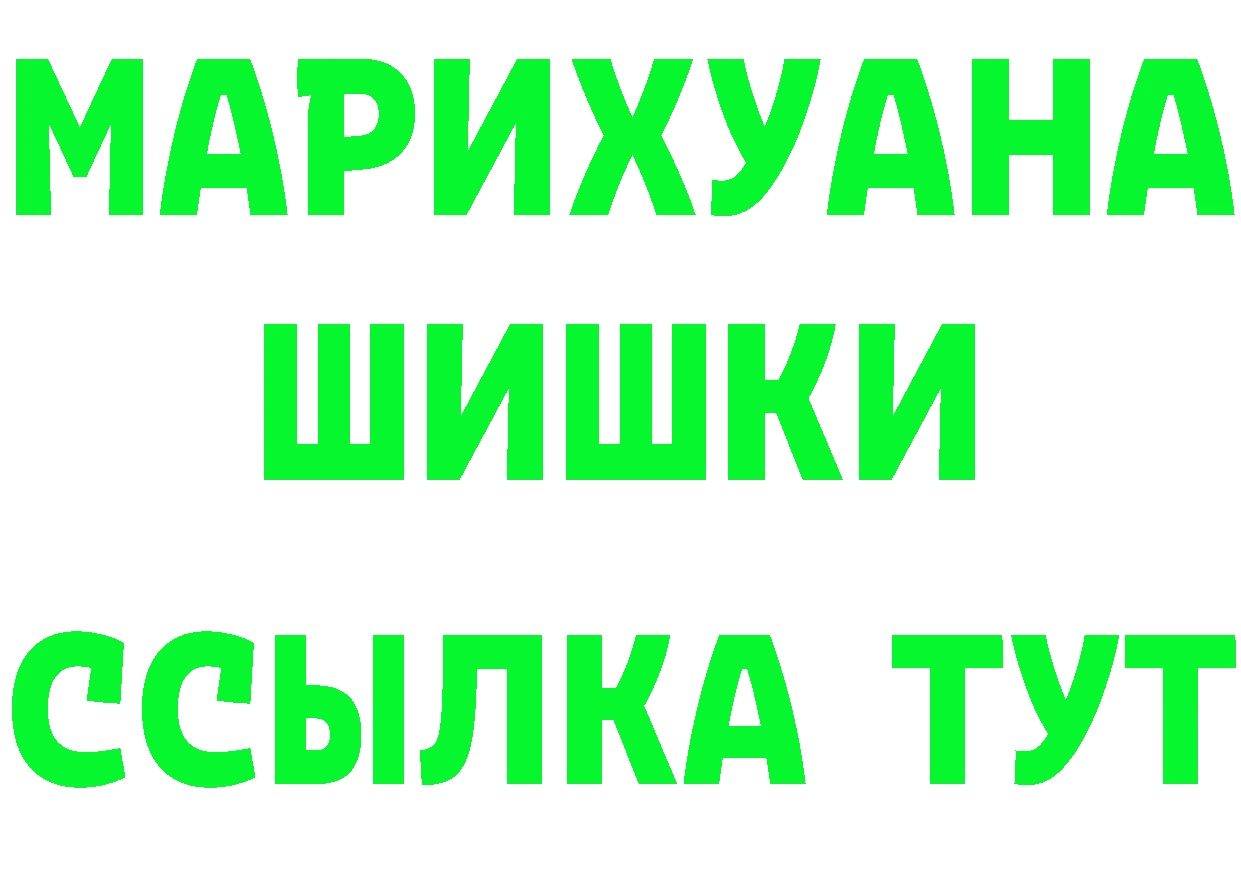 МАРИХУАНА
ШИШКИ
ССЫЛКА ТУТ